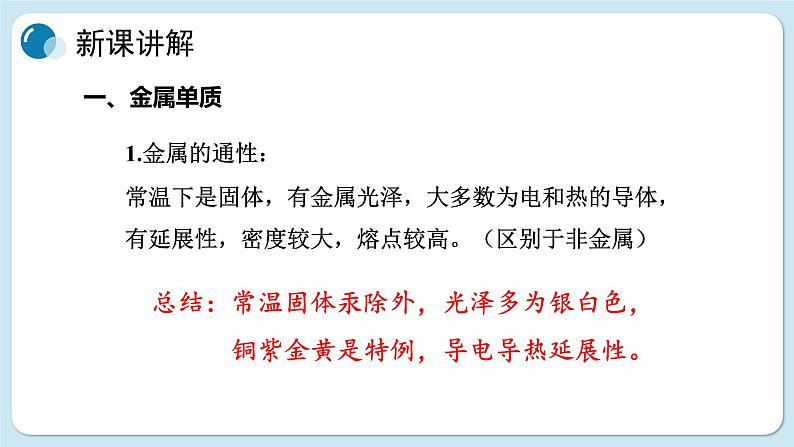 新课讲解

一、金属单质

1.金属的通性：

常温下是固体，有金属光泽，大多数为电和热的导体，有延展性，密度较大，熔点较高。（区别于非金属）

总结：常温固体汞除外，光泽多为银白色，
铜紫金黄是特例，导电导热延展性。